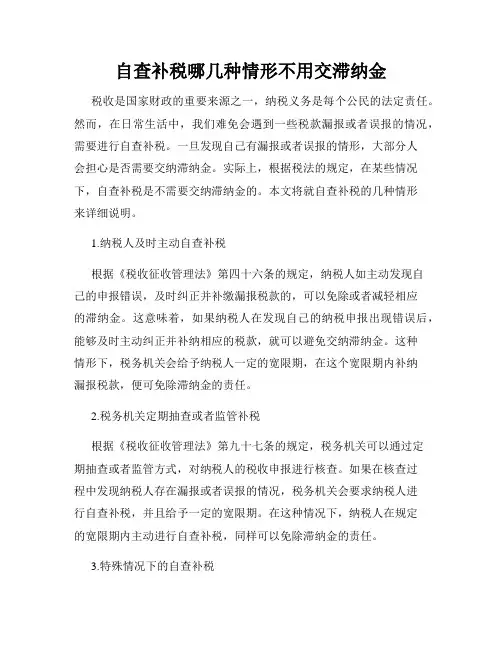 自查补税哪几种情形不用交滞纳金

税收是国家财政的重要来源之一，纳税义务是每个公民的法定责任。然而，在日常生活中，我们难免会遇到一些税款漏报或者误报的情况，需要进行自查补税。一旦发现自己有漏报或者误报的情形，大部分人会担心是否需要交纳滞纳金。实际上，根据税法的规定，在某些情况下，自查补税是不需要交纳滞纳金的。本文将就自查补税的几种情形来详细说明。

1.纳税人及时主动自查补税

根据《税收征收管理法》第四十六条的规定，纳税人如主动发现自己的申报错误，及时纠正并补缴漏报税款的，可以免除或者减轻相应的滞纳金。这意味着，如果纳税人在发现自己的纳税申报出现错误后，能够及时主动纠正并补纳相应的税款，就可以避免交纳滞纳金。这种情形下，税务机关会给予纳税人一定的宽限期，在这个宽限期内补纳漏报税款，便可免除滞纳金的责任。

2.税务机关定期抽查或者监管补税

根据《税收征收管理法》第九十七条的规定，税务机关可以通过定期抽查或者监管方式，对纳税人的税收申报进行核查。如果在核查过程中发现纳税人存在漏报或者误报的情况，税务机关会要求纳税人进行自查补税，并且给予一定的宽限期。在这种情况下，纳税人在规定的宽限期内主动进行自查补税，同样可以免除滞纳金的责任。

3.特殊情况下的自查补税